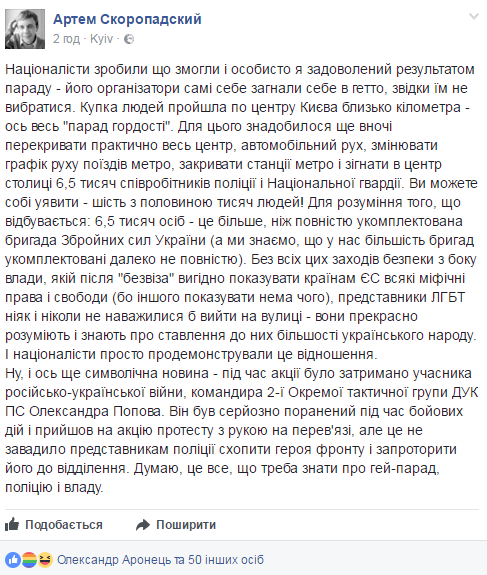 Артем Скоропадский
2 год · Kyiv ·

Націоналісти зробили що змогли і особисто я задоволений результатом параду - його організатори самі себе загнали себе в гетто, звідки їм не вибратися. Купка людей пройшла по центру Києва близько кілометра - ось весь "парад гордості". Для цього знадобилося ще вночі перекривати практично весь центр, автомобільний рух, змінювати графік руху поїздів метро, закривати станції метро і зігнати в центр столиці 6,5 тисяч співробітників поліції і Національної гвардії. Ви можете собі уявити - шість з половиною тисяч людей! Для розуміння того, що відбувається: 6,5 тисяч осіб - це більше, ніж повністю укомплектована бригада Збройних сил України (а ми знаємо, що у нас більшість бригад укомплектовані далеко не повністю). Без всіх цих заходів безпеки з боку влади, якій після "безвіза" вигідно показувати країнам ЄС всякі міфічні права і свободи (бо іншого показувати нема чого), представники ЛГБТ ніяк і ніколи не наважилися б вийти на вулиці - вони прекрасно розуміють і знають про ставлення до них більшості українського народу. І націоналісти просто продемонстрували це відношення.
Ну, і ось ще символічна новина - під час акції було затримано учасника російсько-української війни, командира 2-ї Окремої тактичної групи ДУК ПС Олександра Попова. Він був серйозно поранений під час бойових дій і прийшов на акцію протесту з рукою на перев'язі, але це не завадило представникам поліції схопити героя фронту і запроторити його до відділення. Думаю, це все, що треба знати про гей-парад, поліцію і владу.

Подобається Поширити

Олександр Аронець та 50 інших осіб